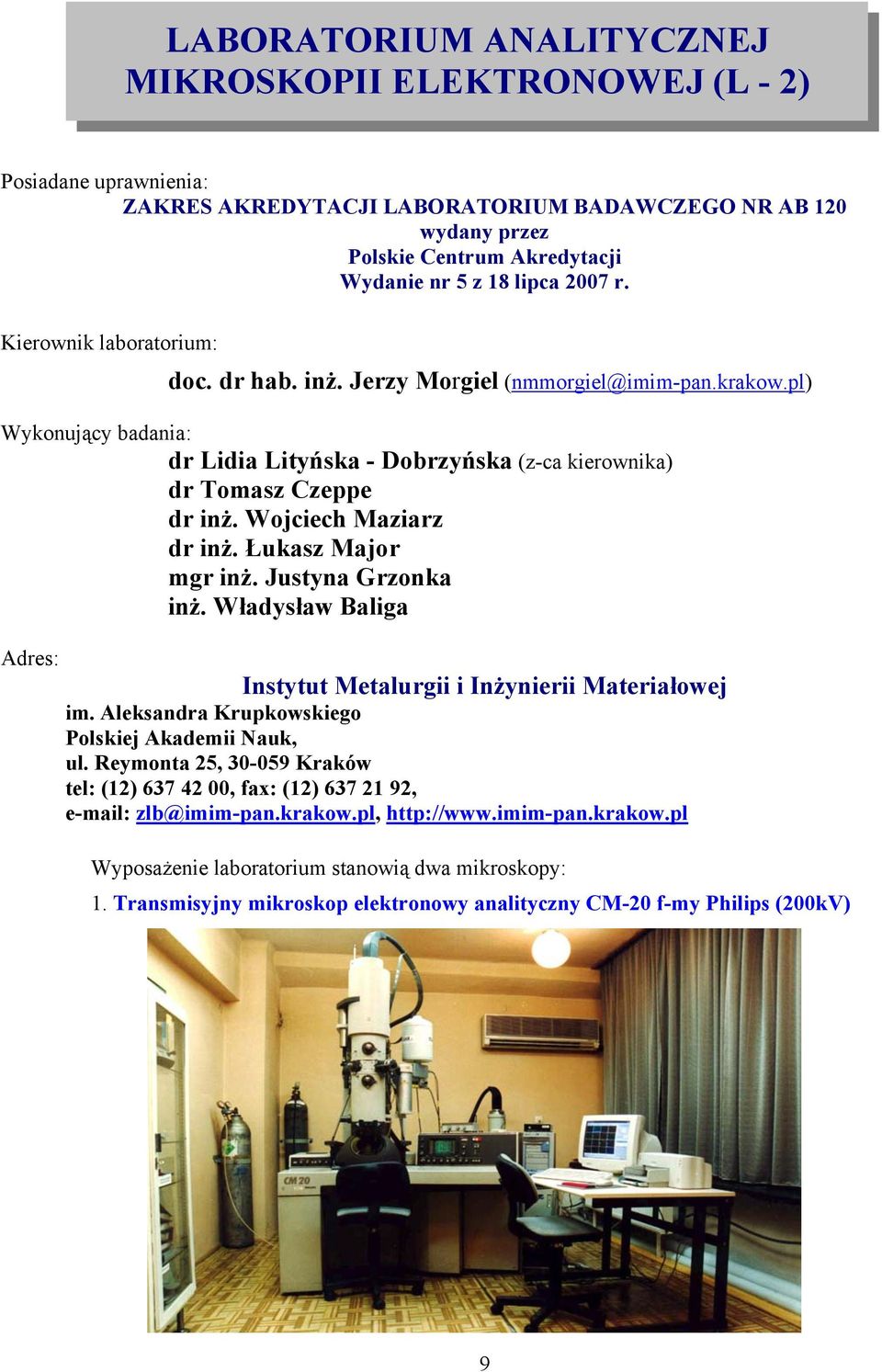 LABORATORIUM ANALITYCZNEJ MIKROSKOPII ELEKTRONOWEJ (L - 2)

Posiadane uprawnienia:
ZAKRES AKREDYTACJI LABORATORIUM BADAWCZEGO NR AB 120
wydany przez
Polskie Centrum Akredytacji
Wydanie nr 5 z 18 lipca 2007 r.

Kierownik laboratorium:
doc. dr hab. inż. Jerzy Morgiel (nmmorgiel@imim-pan.krakow.pl)

Wykonujący badania:
dr Lidia Lityńska - Dobrzyńska (z-ca kierownika)
dr Tomasz Czeppe
dr inż. Wojciech Maziarz
dr inż. Łukasz Major
mgr inż. Justyna Grzonka
inż. Władysław Baliga

Adres:
Instytut Metalurgii i Inżynierii Materiałowej
im. Aleksandra Krupkowskiego
Polskiej Akademii Nauk,
ul. Reymonta 25, 30-059 Kraków
tel: (12) 637 42 00, fax: (12) 637 21 92,
e-mail: zlb@imim-pan.krakow.pl, http://www.imim-pan.krakow.pl

Wyposażenie laboratorium stanowią dwa mikroskopy:
1. Transmisyjny mikroskop elektronowy analityczny CM-20 f-my Philips (200kV)

CM 20

9